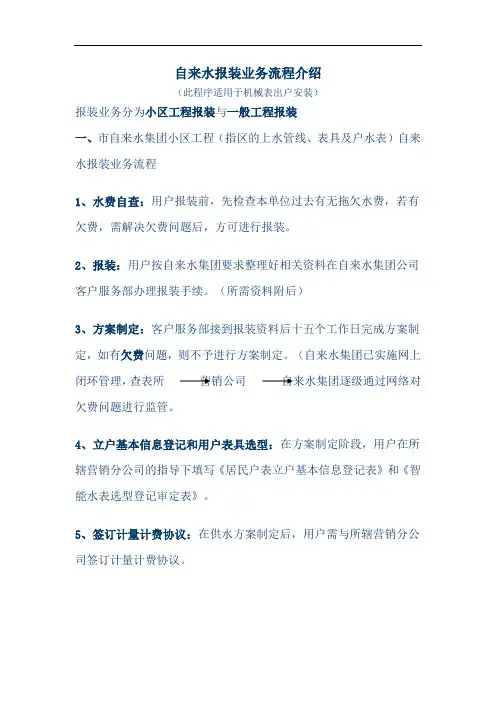 自来水报装业务流程介绍

（此程序适用于机械表出户安装）

报装业务分为小区工程报装与一般工程报装

一、市自来水集团小区工程（指区的上水管线、表具及户水表）自来水报装业务流程

1、水费自查：用户报装前，先检查本单位过去有无拖欠水费，若有欠费，需解决欠费问题后，方可进行报装。

2、报装：用户按自来水集团要求整理好相关资料在自来水集团公司客户服务部办理报装手续。（所需资料附后）

3、方案制定：客户服务部接到报装资料后十五个工作日完成方案制定，如有欠费问题，则不予进行方案制定。（自来水集团已实施网上闭环管理，查表所 营销公司 自来水集团逐级通过网络对欠费问题进行监管。

4、立户基本信息登记和用户表具选型：在方案制定阶段，用户在所辖营销分公司的指导下填写《居民户表立户基本信息登记表》和《智能水表选型登记审定表》。

5、签订计量计费协议：在供水方案制定后，用户需与所辖营销分公司签订计量计费协议。